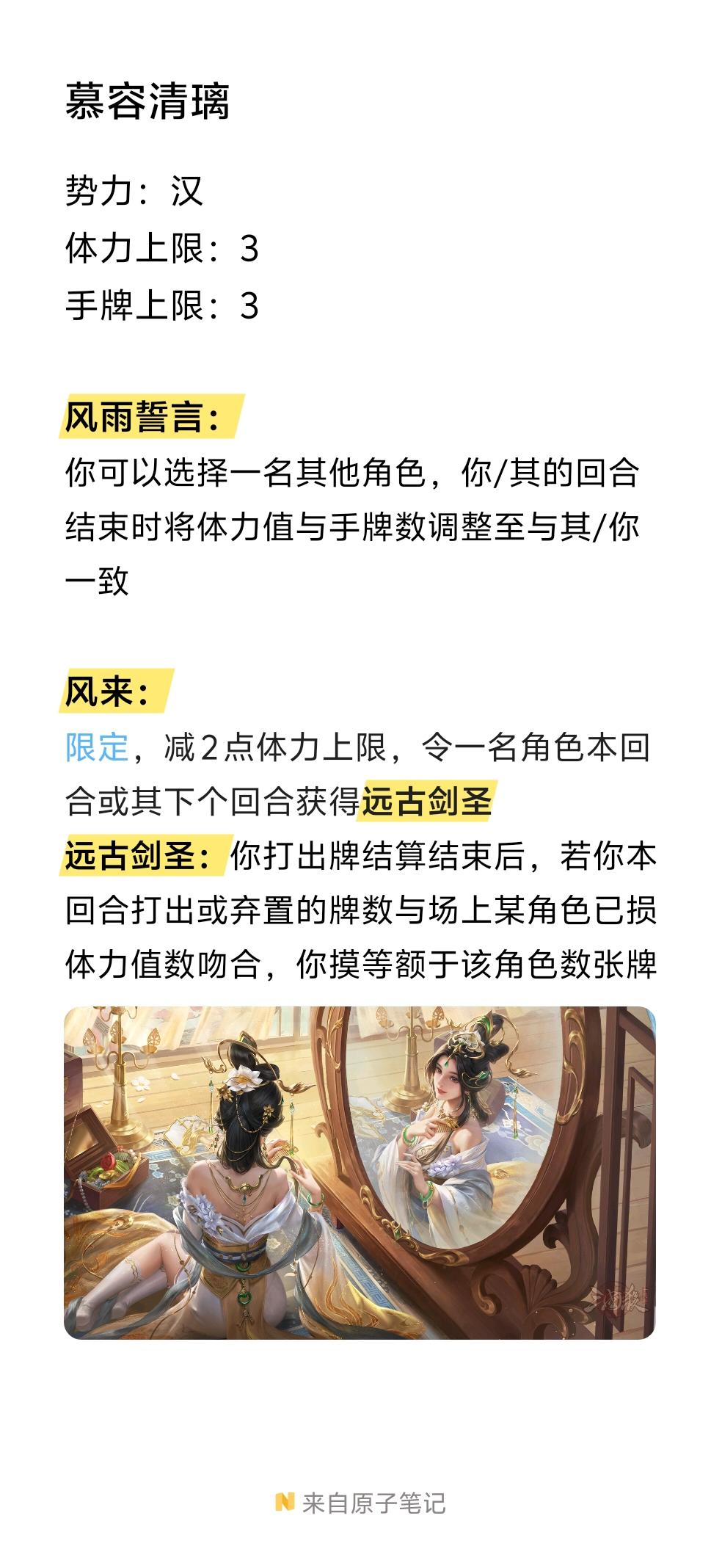 慕容清璃

势力：汉
体力上限：3
手牌上限：3

风雨誓言：
你可以选择一名其他角色，你/其的回合结束时将体力值与手牌数调整至与其/你一致

风来：
限定，减2点体力上限，令一名角色本回合或其下个回合获得远古剑圣
远古剑圣：你打出牌结算结束后，若你本回合打出或弃置的牌数与场上某角色已损体力值数吻合，你摸等额于该角色数张牌

三国杀

来自原子笔记